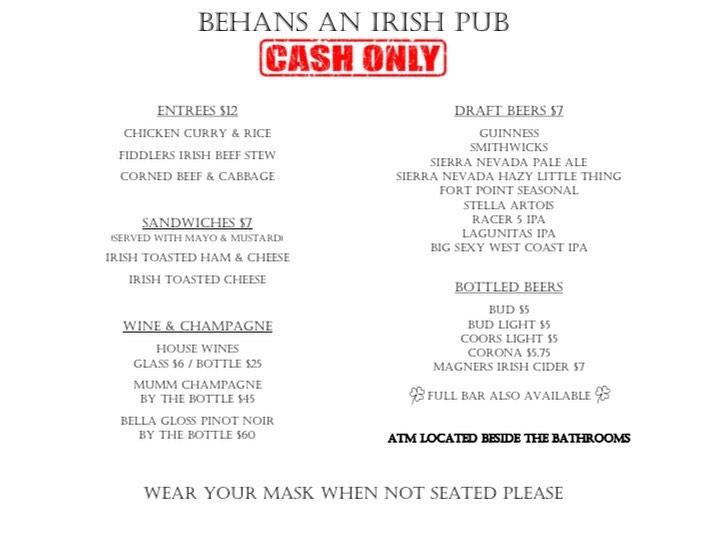 BEHANS AN IRISH PUB

CASH ONLY

ENTREES $12

CHICKEN CURRY & RICE

FIDDLERS IRISH BEEF STEW

CORNED BEEF & CABBAGE

SANDWICHES $7

(SERVED WITH MAYO & MUSTARD)

IRISH TOASTED HAM & CHEESE

IRISH TOASTED CHEESE

WINE & CHAMPAGNE

HOUSE WINES
GLASS $6 / BOTTLE $25

MUMM CHAMPAGNE
BY THE BOTTLE $45

BELLA GLOSS PINOT NOIR
BY THE BOTTLE $60

DRAFT BEERS $7

GUINNESS
SMITHWICKS
SIERRA NEVADA PALE ALE
SIERRA NEVADA HAZY LITTLE THING
FORT POINT SEASONAL
STELLA ARTOIS
RACER 5 IPA
LAGUNITAS IPA
BIG SEXY WEST COAST IPA

BOTTLED BEERS

BUD $5
BUD LIGHT $5
COORS LIGHT $5
CORONA $5.75
MAGNERS IRISH CIDER $7

FULL BAR ALSO AVAILABLE

ATM LOCATED BESIDE THE BATHROOMS

WEAR YOUR MASK WHEN NOT SEATED PLEASE